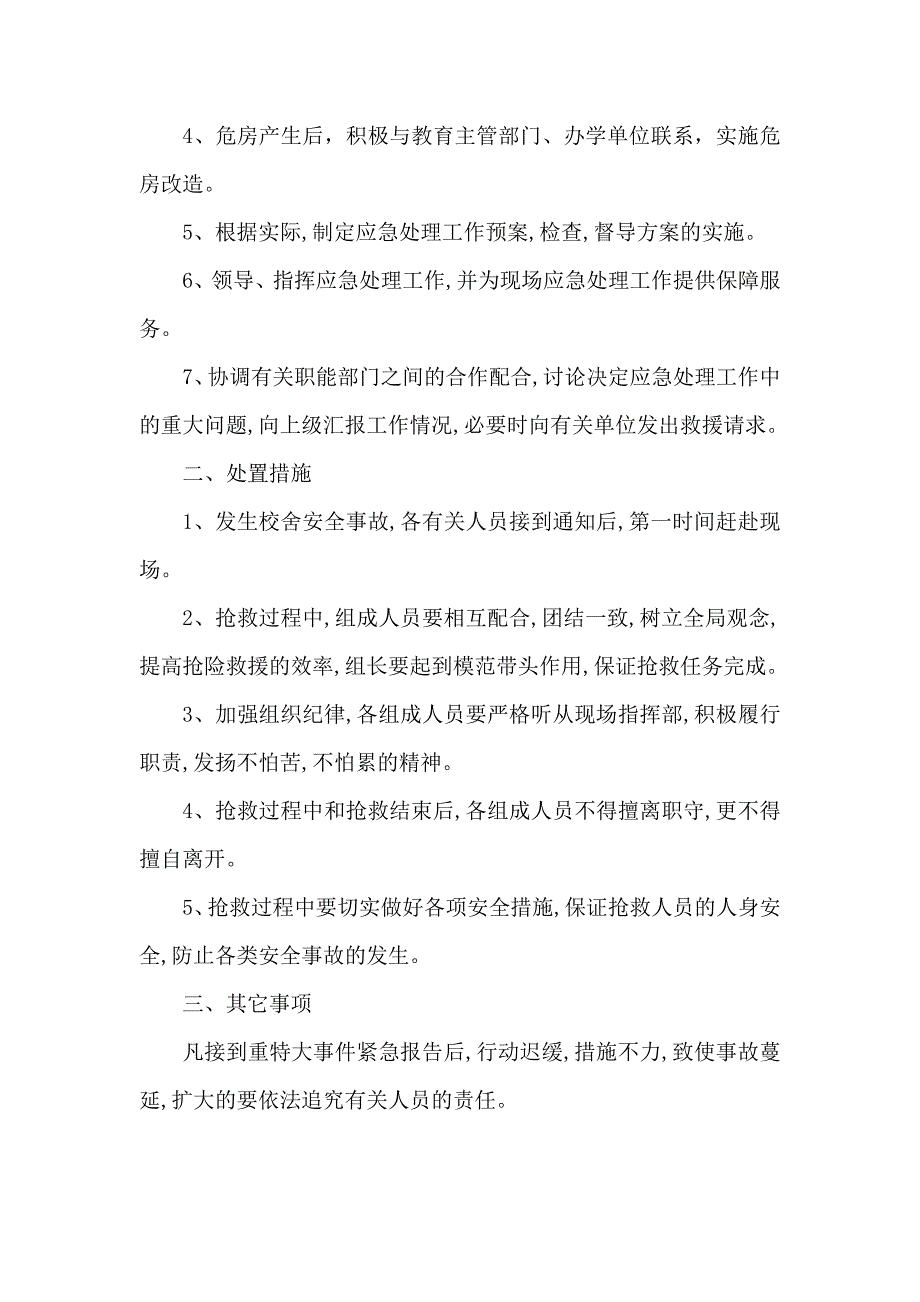 4、危房产生后，积极与教育主管部门、办学单位联系，实施危房改造。

5、根据实际,制定应急处理工作预案,检查,督导方案的实施。

6、领导、指挥应急处理工作,并为现场应急处理工作提供保障服务。

7、协调有关职能部门之间的合作配合,讨论决定应急处理工作中的重大问题,向上级汇报工作情况,必要时向有关单位发出救援请求。

二、处置措施

1、发生校舍安全事故,各有关人员接到通知后,第一时间赶赴现场。

2、抢救过程中,组成人员要相互配合,团结一致,树立全局观念,提高抢险救援的效率,组长要起到模范带头作用,保证抢救任务完成。

3、加强组织纪律,各组成人员要严格听从现场指挥部,积极履行职责,发扬不怕苦,不怕累的精神。

4、抢救过程中和抢救结束后,各组成人员不得擅离职守,更不得擅自离开。

5、抢救过程中要切实做好各项安全措施,保证抢救人员的人身安全,防止各类安全事故的发生。

三、其它事项

凡接到重特大事件紧急报告后,行动迟缓,措施不力,致使事故蔓延,扩大的要依法追究有关人员的责任。